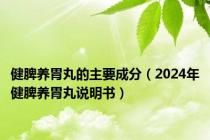 健脾养胃丸的主要成分（2024年健脾养胃丸说明书）